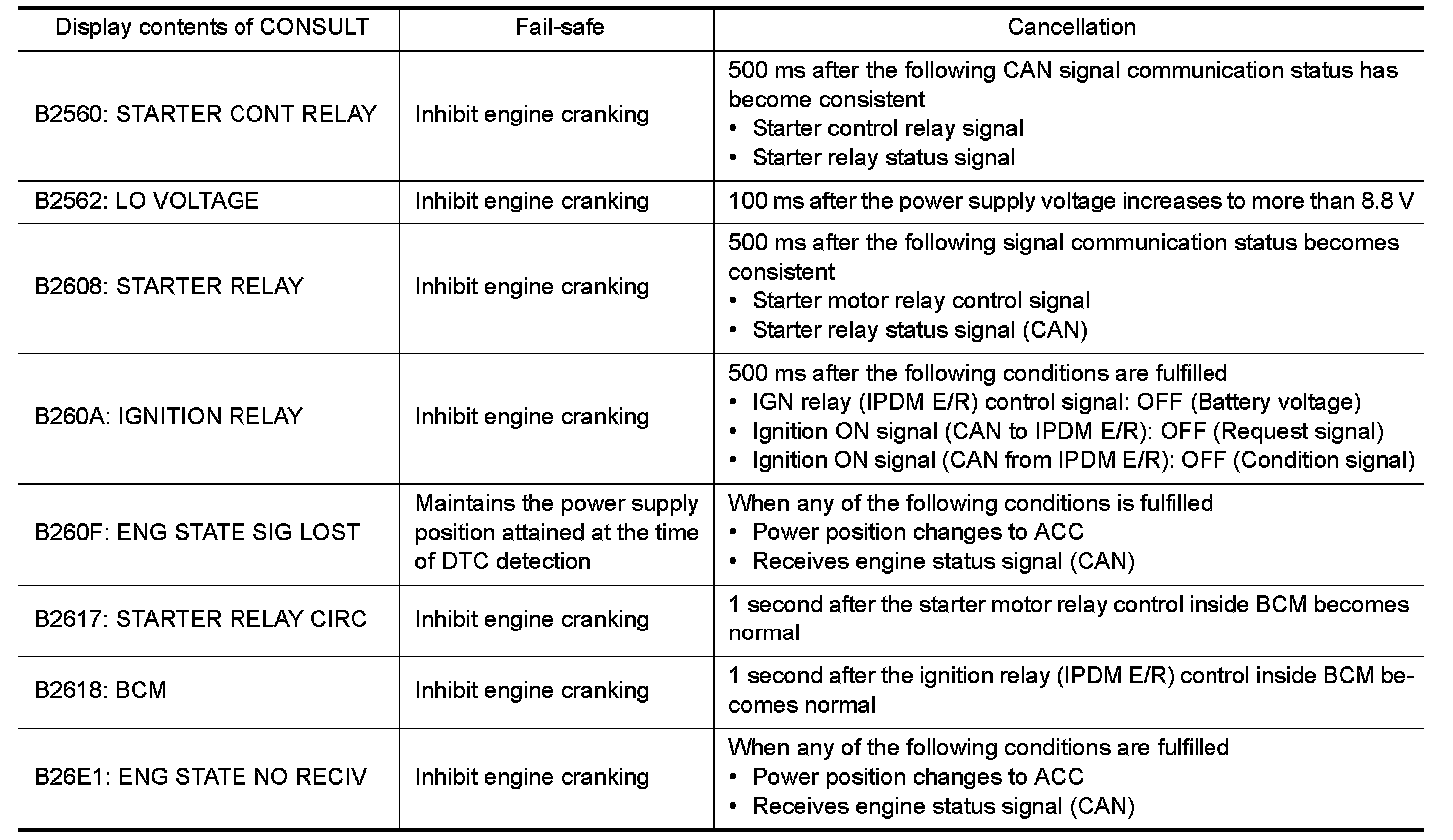 | Display contents of CONSULT | Fail-safe | Cancellation |
|---|---|---|
| B2560: STARTER CONT RELAY | Inhibit engine cranking | 500 ms after the following CAN signal communication status has become consistent • Starter control relay signal • Starter relay status signal |
| B2562: LO VOLTAGE | Inhibit engine cranking | 100 ms after the power supply voltage increases to more than 8.8 V |
| B2608: STARTER RELAY | Inhibit engine cranking | 500 ms after the following signal communication status becomes consistent • Starter motor relay control signal • Starter relay status signal (CAN) |
| B260A: IGNITION RELAY | Inhibit engine cranking | 500 ms after the following conditions are fulfilled • IGN relay (IPDM E/R) control signal: OFF (Battery voltage) • Ignition ON signal (CAN to IPDM E/R): OFF (Request signal) • Ignition ON signal (CAN from IPDM E/R): OFF (Condition signal) |
| B260F: ENG STATE SIG LOST | Maintains the power supply position attained at the time of DTC detection | When any of the following conditions is fulfilled • Power position changes to ACC • Receives engine status signal (CAN) |
| B2617: STARTER RELAY CIRC | Inhibit engine cranking | 1 second after the starter motor relay control inside BCM becomes normal |
| B2618: BCM | Inhibit engine cranking | 1 second after the ignition relay (IPDM E/R) control inside BCM becomes normal |
| B26E1: ENG STATE NO RECIV | Inhibit engine cranking | When any of the following conditions are fulfilled • Power position changes to ACC • Receives engine status signal (CAN) |